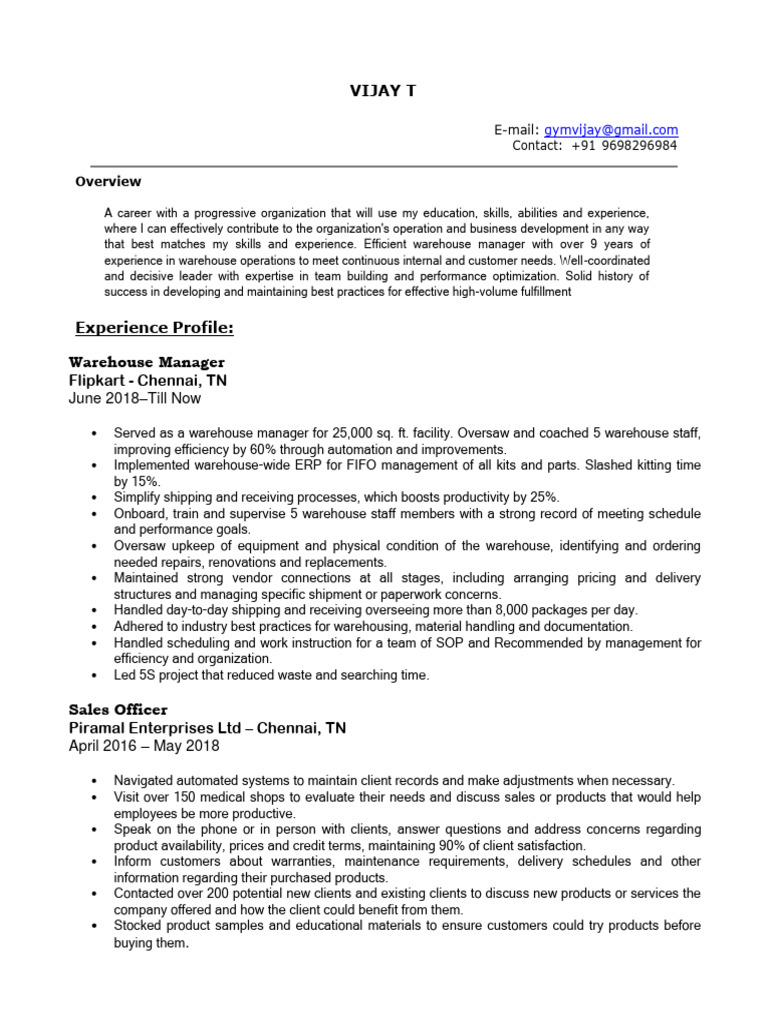 VIJAY T

E-mail: gymvijay@gmail.com
Contact: +91 9698296984

Overview

A career with a progressive organization that will use my education, skills, abilities and experience, where I can effectively contribute to the organization's operation and business development in any way that best matches my skills and experience. Efficient warehouse manager with over 9 years of experience in warehouse operations to meet continuous internal and customer needs. Well-coordinated and decisive leader with expertise in team building and performance optimization. Solid history of success in developing and maintaining best practices for effective high-volume fulfillment

Experience Profile:

Warehouse Manager
Flipkart - Chennai, TN
June 2018–Till Now

• Served as a warehouse manager for 25,000 sq. ft. facility. Oversaw and coached 5 warehouse staff, improving efficiency by 60% through automation and improvements.
• Implemented warehouse-wide ERP for FIFO management of all kits and parts. Slashed kitting time by 15%.
• Simplify shipping and receiving processes, which boosts productivity by 25%.
• Onboard, train and supervise 5 warehouse staff members with a strong record of meeting schedule and performance goals.
• Oversaw upkeep of equipment and physical condition of the warehouse, identifying and ordering needed repairs, renovations and replacements.
• Maintained strong vendor connections at all stages, including arranging pricing and delivery structures and managing specific shipment or paperwork concerns.
• Handled day-to-day shipping and receiving overseeing more than 8,000 packages per day.
• Adhered to industry best practices for warehousing, material handling and documentation.
• Handled scheduling and work instruction for a team of SOP and Recommended by management for efficiency and organization.
• Led 5S project that reduced waste and searching time.

Sales Officer
Piramal Enterprises Ltd – Chennai, TN
April 2016 – May 2018

• Navigated automated systems to maintain client records and make adjustments when necessary.
• Visit over 150 medical shops to evaluate their needs and discuss sales or products that would help employees be more productive.
• Speak on the phone or in person with clients, answer questions and address concerns regarding product availability, prices and credit terms, maintaining 90% of client satisfaction.
• Inform customers about warranties, maintenance requirements, delivery schedules and other information regarding their purchased products.
• Contacted over 200 potential new clients and existing clients to discuss new products or services the company offered and how the client could benefit from them.
• Stocked product samples and educational materials to ensure customers could try products before buying them.